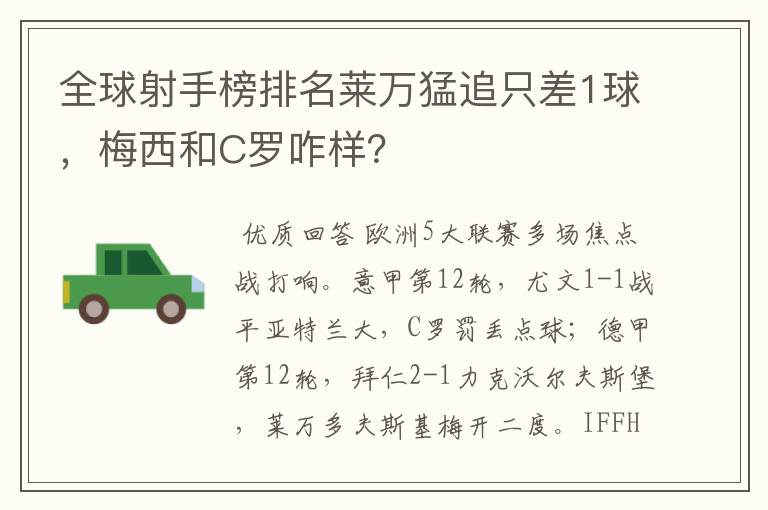 全球射手榜排名莱万猛追只差1球，梅西和C罗咋样？

优质回答 欧洲5大联赛多场焦点战打响。意甲第12轮，尤文1-1战平亚特兰大，C罗罚丢点球；德甲第12轮，拜仁2-1力克沃尔夫斯堡，莱万多夫斯基梅开二度。IFFH